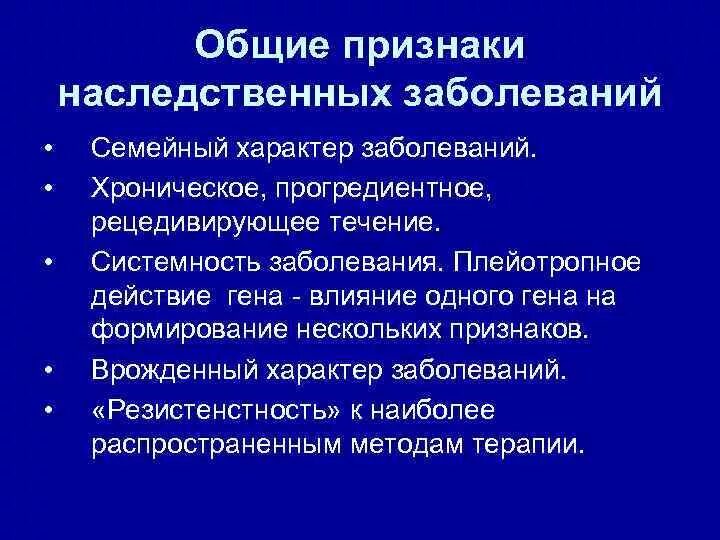 Общие признаки наследственных заболеваний

• Семейный характер заболеваний.
• Хроническое, прогредиентное, рецедивирующее течение.
• Системность заболевания. Плейотропное действие гена - влияние одного гена на формирование нескольких признаков.
• Врожденный характер заболеваний.
• «Резистенстность» к наиболее распространенным методам терапии.